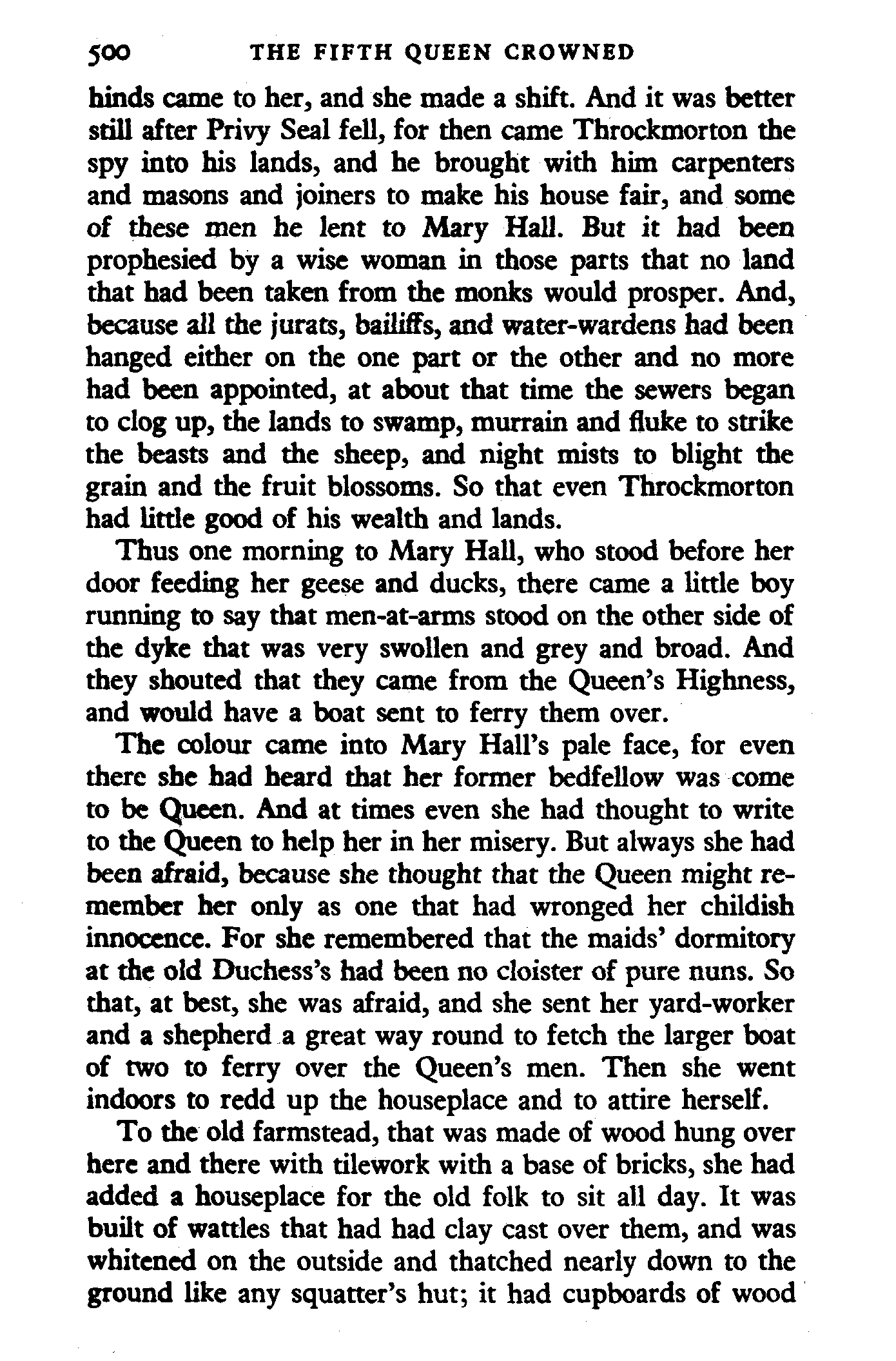 500 THE FIFTH QUEEN CROWNED

hinds came to her, and she made a shift. And it was better still after Privy Seal fell, for then came Throckmorton the spy into his lands, and he brought with him carpenters and masons and joiners to make his house fair, and some of these men he lent to Mary Hall. But it had been prophesied by a wise woman in those parts that no land that had been taken from the monks would prosper. And, because all the jurats, bailiffs, and water-wardens had been hanged either on the one part or the other and no more had been appointed, at about that time the sewers began to clog up, the lands to swamp, murrain and fluke to strike the beasts and the sheep, and night mists to blight the grain and the fruit blossoms. So that even Throckmorton had little good of his wealth and lands.

Thus one morning to Mary Hall, who stood before her door feeding her geese and ducks, there came a little boy running to say that men-at-arms stood on the other side of the dyke that was very swollen and grey and broad. And they shouted that they came from the Queen's Highness, and would have a boat sent to ferry them over.

The colour came into Mary Hall's pale face, for even there she had heard that her former bedfellow was come to be Queen. And at times even she had thought to write to the Queen to help her in her misery. But always she had been afraid, because she thought that the Queen might remember her only as one that had wronged her childish innocence. For she remembered that the maids' dormitory at the old Duchess's had been no cloister of pure nuns. So that, at best, she was afraid, and she sent her yard-worker and a shepherd a great way round to fetch the larger boat of two to ferry over the Queen's men. Then she went indoors to redd up the houseplace and to attire herself.

To the old farmstead, that was made of wood hung over here and there with tilework with a base of bricks, she had added a houseplace for the old folk to sit all day. It was built of wattles that had had clay cast over them, and was whitened on the outside and thatched nearly down to the ground like any squatter's hut; it had cupboards of wood